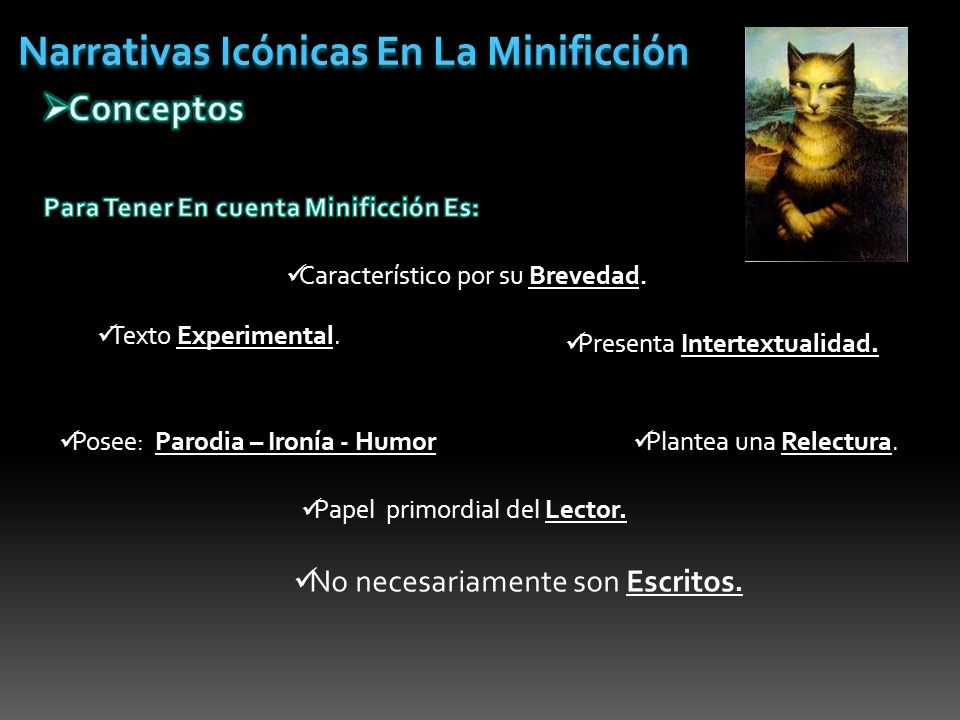 Narrativas Icónicas En La Minificción

➢Conceptos

Para Tener En cuenta Minificción Es:

✓Característico por su Brevedad.

✓Texto Experimental.

✓Presenta Intertextualidad.

✓Posee: Parodia – Ironía - Humor

✓Plantea una Relectura.

✓Papel primordial del Lector.

✓No necesariamente son Escritos.